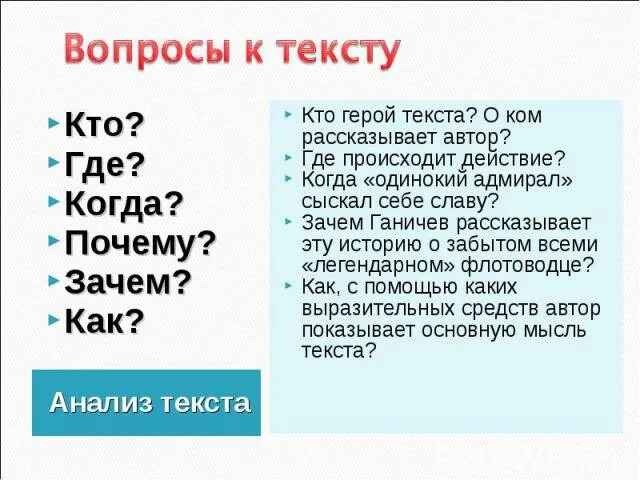 Вопросы к тексту

Кто?
Где?
Когда?
Почему?
Зачем?
Как?

Анализ текста

Кто герой текста? О ком рассказывает автор?
Где происходит действие?
Когда «одинокий адмирал» сыскал себе славу?
Зачем Ганичев рассказывает эту историю о забытом всеми «легендарном» флотоводце?
Как, с помощью каких выразительных средств автор показывает основную мысль текста?